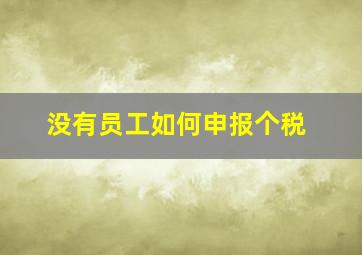 没有员工如何申报个税